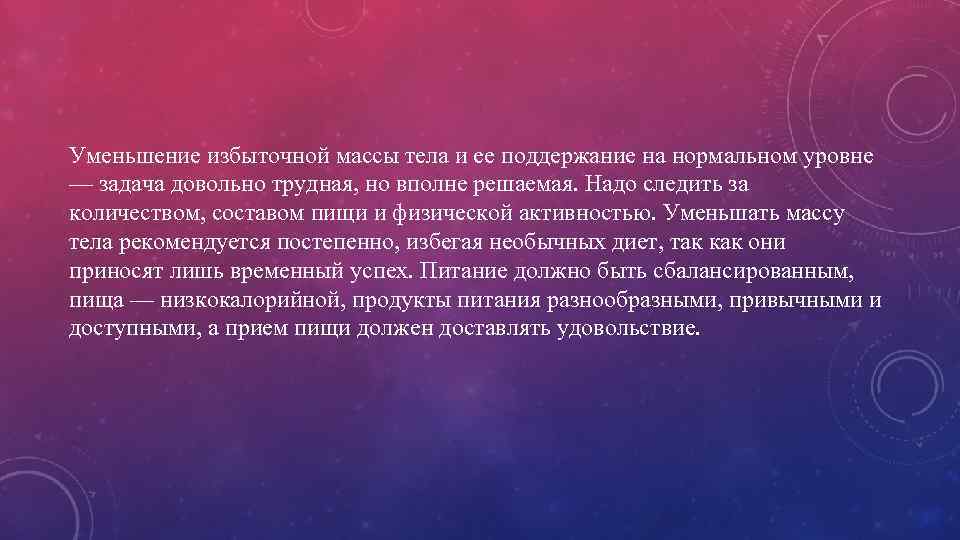 Уменьшение избыточной массы тела и ее поддержание на нормальном уровне — задача довольно трудная, но вполне решаемая. Надо следить за количеством, составом пищи и физической активностью. Уменьшать массу тела рекомендуется постепенно, избегая необычных диет, так как они приносят лишь временный успех. Питание должно быть сбалансированным, пища — низкокалорийной, продукты питания разнообразными, привычными и доступными, а прием пищи должен доставлять удовольствие.